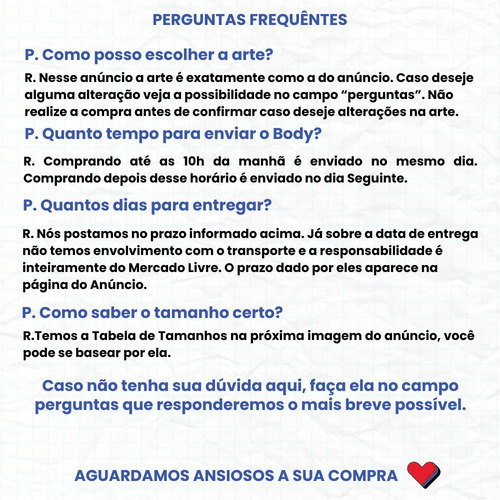 PERGUNTAS FREQUÊNTES

P. Como posso escolher a arte?

R. Nesse anúncio a arte é exatamente como a do anúncio. Caso deseje alguma alteração veja a possibilidade no campo “perguntas”. Não realize a compra antes de confirmar caso deseje alterações na arte.

P. Quanto tempo para enviar o Body?

R. Comprando até as 10h da manhã é enviado no mesmo dia. Comprando depois desse horário é enviado no dia Seguinte.

P. Quantos dias para entregar?

R. Nós postamos no prazo informado acima. Já sobre a data de entrega não temos envolvimento com o transporte e a responsabilidade é inteiramente do Mercado Livre. O prazo dado por eles aparece na página do Anúncio.

P. Como saber o tamanho certo?

R.Temos a Tabela de Tamanhos na próxima imagem do anúncio, você pode se basear por ela.

Caso não tenha sua dúvida aqui, faça ela no campo perguntas que responderemos o mais breve possível.

AGUARDAMOS ANSIOSOS A SUA COMPRA